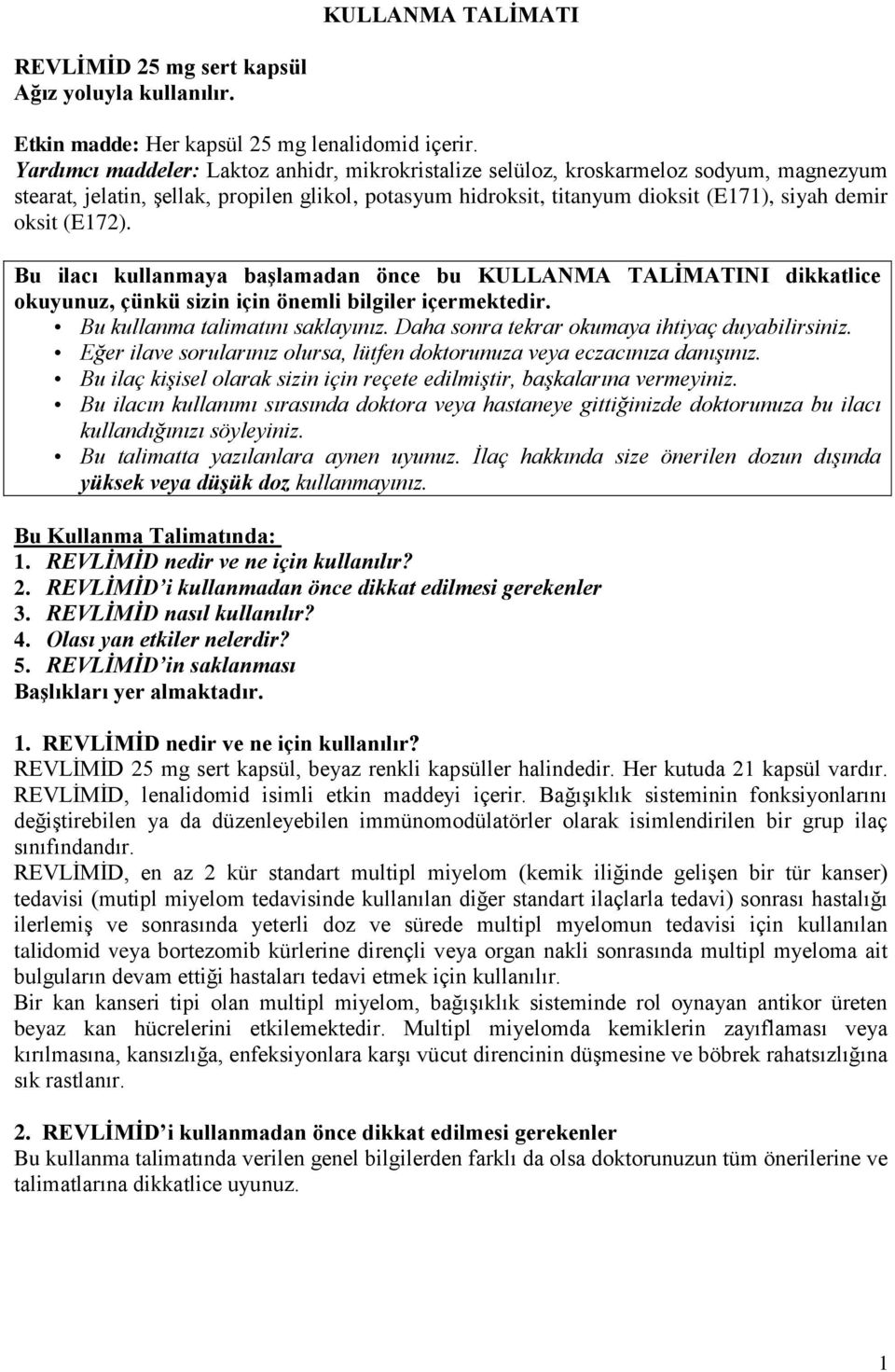 KULLANMA TALİMATI

REVLİMİD 25 mg sert kapsül
Ağız yoluyla kullanılır.

Etkin madde: Her kapsül 25 mg lenalidomid içerir.
Yardımcı maddeler: Laktoz anhidr, mikrokristalize selüloz, kroskarmeloz sodyum, magnezyum stearat, jelatin, şellak, propilen glikol, potasyum hidroksit, titanyum dioksit (E171), siyah demir oksit (E172).

Bu ilacı kullanmaya başlamadan önce bu KULLANMA TALİMATINI dikkatlice okuyunuz, çünkü sizin için önemli bilgiler içermektedir.
• Bu kullanma talimatını saklayınız. Daha sonra tekrar okumaya ihtiyaç duyabilirsiniz.
• Eğer ilave sorularınız olursa, lütfen doktorunuza veya eczacınıza danışınız.
• Bu ilaç kişisel olarak sizin için reçete edilmiştir, başkalarına vermeyiniz.
• Bu ilacın kullanımı sırasında doktora veya hastaneye gittiğinizde doktorunuza bu ilacı kullandığınızı söyleyiniz.
• Bu talimatta yazılanlara aynen uyunuz. İlaç hakkında size önerilen dozun dışında yüksek veya düşük doz kullanmayınız.

Bu Kullanma Talimatında:
1. REVLİMİD nedir ve ne için kullanılır?
2. REVLİMİD'i kullanmadan önce dikkat edilmesi gerekenler
3. REVLİMİD nasıl kullanılır?
4. Olası yan etkiler nelerdir?
5. REVLİMİD'in saklanması
Başlıkları yer almaktadır.

1. REVLİMİD nedir ve ne için kullanılır?
REVLİMİD 25 mg sert kapsül, beyaz renkli kapsüller halindedir. Her kutuda 21 kapsül vardır. REVLİMİD, lenalidomid isimli etkin maddeyi içerir. Bağışıklık sisteminin fonksiyonlarını değiştirebilen ya da düzenleyebilen immünomodülatörler olarak isimlendirilen bir grup ilaç sınıfındandır.
REVLİMİD, en az 2 kür standart multipl miyelom (kemik iliğinde gelişen bir tür kanser) tedavisi (mutipl miyelom tedavisinde kullanılan diğer standart ilaçlarla tedavi) sonrası hastalığı ilerlemiş ve sonrasında yeterli doz ve sürede multipl myelomun tedavisi için kullanılan talidomid veya bortezomib kürlerine dirençli veya organ nakli sonrasında multipl myeloma ait bulguların devam ettiği hastaları tedavi etmek için kullanılır.
Bir kan kanseri tipi olan multipl miyelom, bağışıklık sisteminde rol oynayan antikor üreten beyaz kan hücrelerini etkilemektedir. Multipl miyelomda kemiklerin zayıflaması veya kırılmasına, kansızlığa, enfeksiyonlara karşı vücut direncinin düşmesine ve böbrek rahatsızlığına sık rastlanır.

2. REVLİMİD'i kullanmadan önce dikkat edilmesi gerekenler
Bu kullanma talimatında verilen genel bilgilerden farklı da olsa doktorunuzun tüm önerilerine ve talimatlarına dikkatlice uyunuz.

1